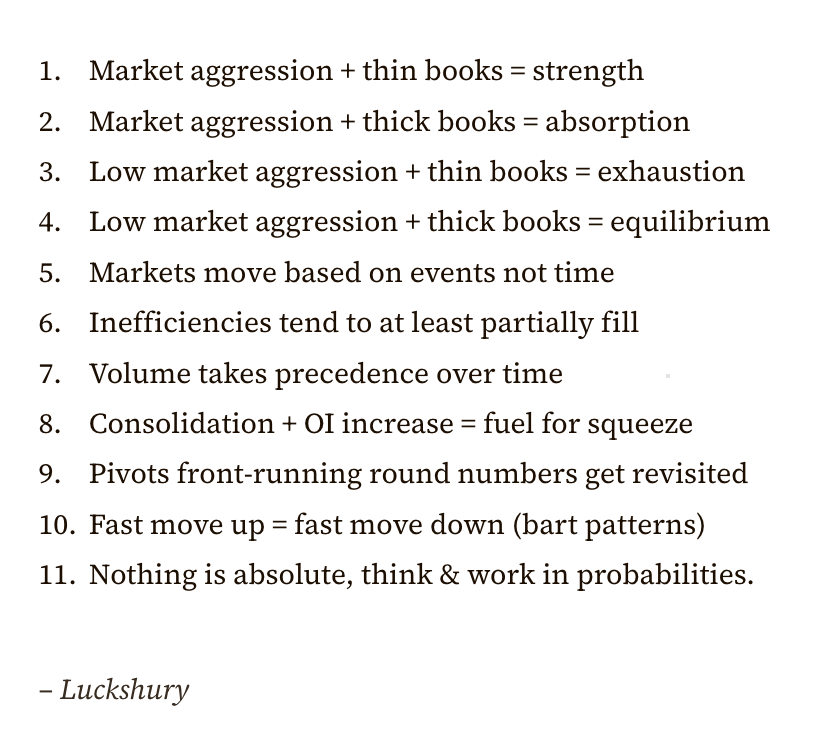 1. Market aggression + thin books = strength
2. Market aggression + thick books = absorption
3. Low market aggression + thin books = exhaustion
4. Low market aggression + thick books = equilibrium
5. Markets move based on events not time
6. Inefficiencies tend to at least partially fill
7. Volume takes precedence over time
8. Consolidation + OI increase = fuel for squeeze
9. Pivots front-running round numbers get revisited
10. Fast move up = fast move down (bart patterns)
11. Nothing is absolute, think & work in probabilities.

– Luckshury